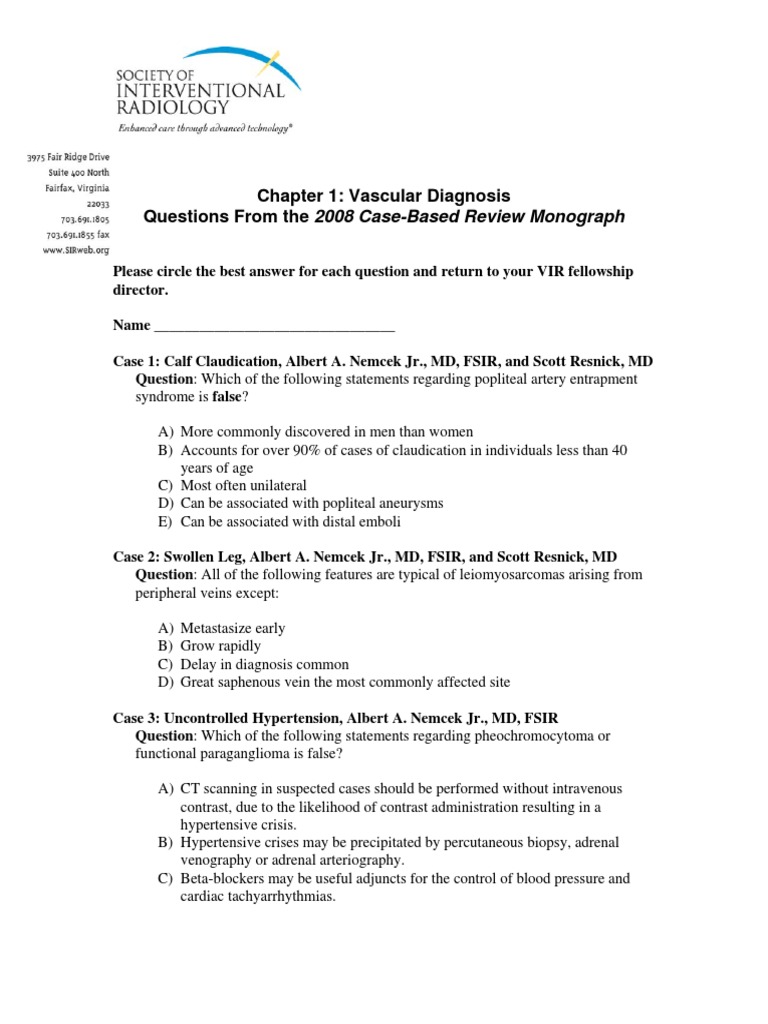 SOCIETY OF
INTERVENTIONAL
RADIOLOGY
Enhanced care through advanced technology®

3975 Fair Ridge Drive
Suite 400 North
Fairfax, Virginia
22033
703.691.1805
703.691.1855 fax
www.SIRweb.org

Chapter 1: Vascular Diagnosis
Questions From the 2008 Case-Based Review Monograph

Please circle the best answer for each question and return to your VIR fellowship director.

Name ________________________________

Case 1: Calf Claudication, Albert A. Nemcek Jr., MD, FSIR, and Scott Resnick, MD
Question: Which of the following statements regarding popliteal artery entrapment syndrome is false?

A) More commonly discovered in men than women
B) Accounts for over 90% of cases of claudication in individuals less than 40 years of age
C) Most often unilateral
D) Can be associated with popliteal aneurysms
E) Can be associated with distal emboli

Case 2: Swollen Leg, Albert A. Nemcek Jr., MD, FSIR, and Scott Resnick, MD
Question: All of the following features are typical of leiomyosarcomas arising from peripheral veins except:

A) Metastasize early
B) Grow rapidly
C) Delay in diagnosis common
D) Great saphenous vein the most commonly affected site

Case 3: Uncontrolled Hypertension, Albert A. Nemcek Jr., MD, FSIR
Question: Which of the following statements regarding pheochromocytoma or functional paraganglioma is false?

A) CT scanning in suspected cases should be performed without intravenous contrast, due to the likelihood of contrast administration resulting in a hypertensive crisis.
B) Hypertensive crises may be precipitated by percutaneous biopsy, adrenal venography or adrenal arteriography.
C) Beta-blockers may be useful adjuncts for the control of blood pressure and cardiac tachyarrhythmias.